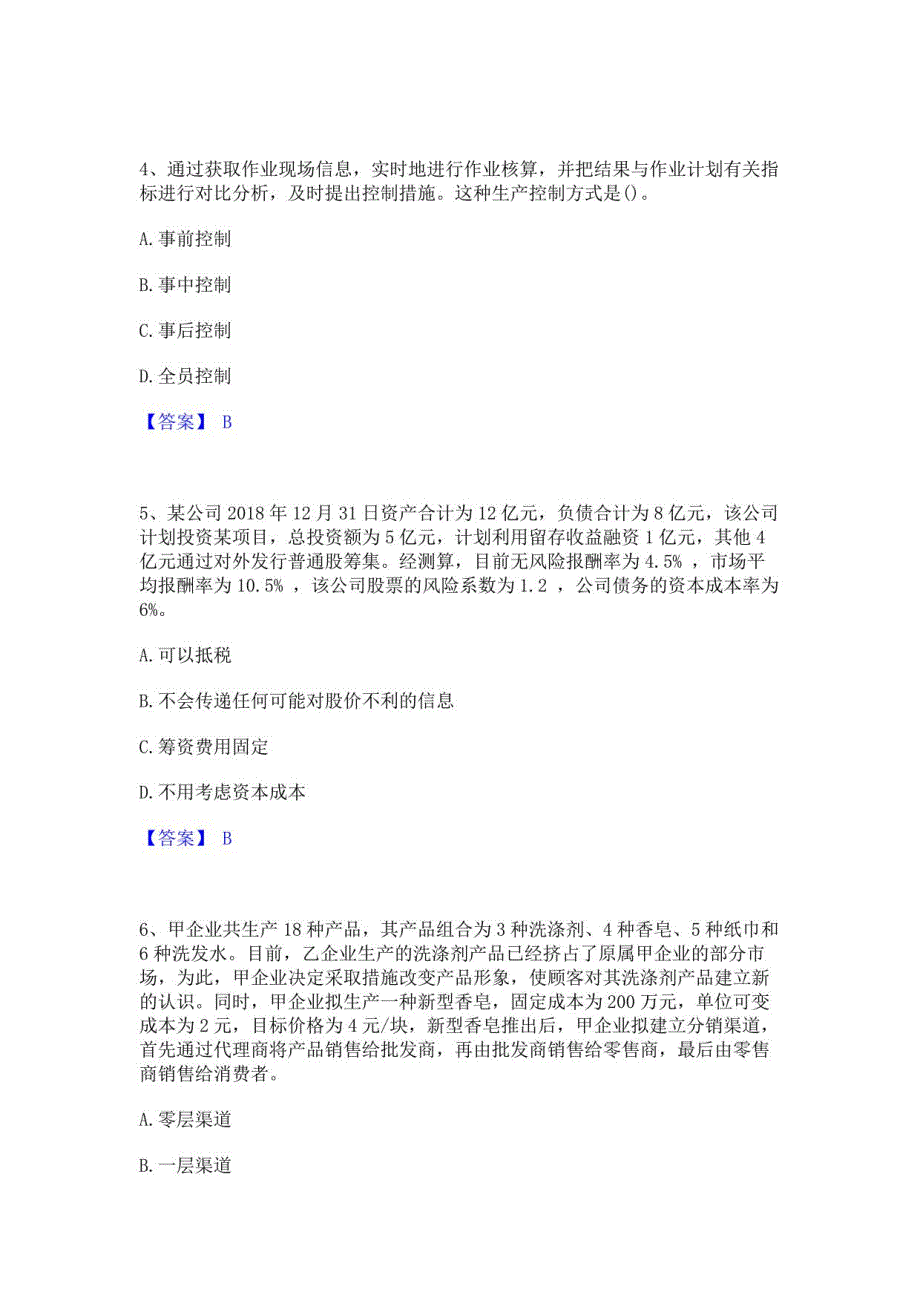 4、通过获取作业现场信息，实时地进行作业核算，并把结果与作业计划有关指标进行对比分析，及时提出控制措施。这种生产控制方式是()。

A. 事前控制

B. 事中控制

C. 事后控制

D. 全员控制

【答案】 B

5、某公司 2018 年 12 月 31 日资产合计为 12 亿元，负债合计为 8 亿元，该公司计划投资某项目，总投资额为 5 亿元，计划利用留存收益融资 1 亿元，其他 4 亿元通过对外发行普通股筹集。经测算，目前无风险报酬率为 4.5% ，市场平均报酬率为 10.5% ，该公司股票的风险系数为 1.2 ，公司债务的资本成本率为 6%。

A. 可以抵税

B. 不会传递任何可能对股价不利的信息

C. 筹资费用固定

D. 不用考虑资本成本

【答案】 B

6、甲企业共生产 18 种产品，其产品组合为 3 种洗涤剂、4 种香皂、5 种纸巾和 6 种洗发水。目前，乙企业生产的洗涤剂产品已经挤占了原属甲企业的部分市场，为此，甲企业决定采取措施改变产品形象，使顾客对其洗涤剂产品建立新的认识。同时，甲企业拟生产一种新型香皂，固定成本为 200 万元，单位可变成本为 2 元，目标价格为 4 元/块，新型香皂推出后，甲企业拟建立分销渠道，首先通过代理商将产品销售给批发商，再由批发商销售给零售商，最后由零售商销售给消费者。

A. 零层渠道

B. 一层渠道